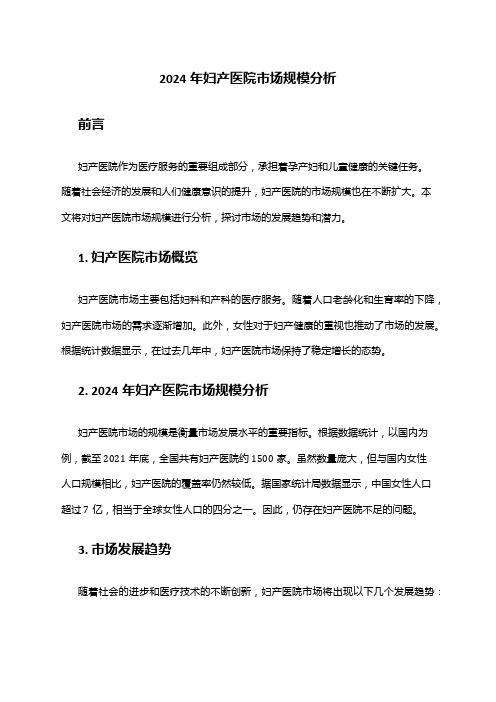 2024 年妇产医院市场规模分析

前言

妇产医院作为医疗服务的重要组成部分，承担着孕产妇和儿童健康的关键任务。随着社会经济的发展和人们健康意识的提升，妇产医院的市场规模也在不断扩大。本文将对妇产医院市场规模进行分析，探讨市场的发展趋势和潜力。

1. 妇产医院市场概览

妇产医院市场主要包括妇科和产科的医疗服务。随着人口老龄化和生育率的下降，妇产医院市场的需求逐渐增加。此外，女性对于妇产健康的重视也推动了市场的发展。根据统计数据显示，在过去几年中，妇产医院市场保持了稳定增长的态势。

2. 2024 年妇产医院市场规模分析

妇产医院市场的规模是衡量市场发展水平的重要指标。根据数据统计，以国内为例，截至 2021 年底，全国共有妇产医院约 1500 家。虽然数量庞大，但与国内女性人口规模相比，妇产医院的覆盖率仍然较低。据国家统计局数据显示，中国女性人口超过 7 亿，相当于全球女性人口的四分之一。因此，仍存在妇产医院不足的问题。

3. 市场发展趋势

随着社会的进步和医疗技术的不断创新，妇产医院市场将出现以下几个发展趋势：